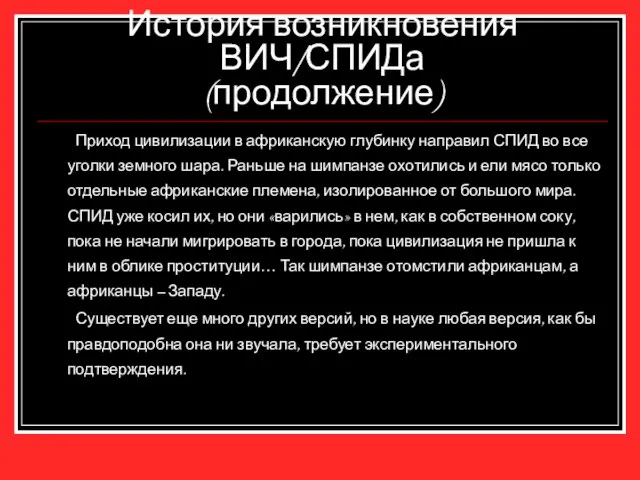 История возникновения ВИЧ/СПИДа (продолжение)

Приход цивилизации в африканскую глубинку направил СПИД во все уголки земного шара. Раньше на шимпанзе охотились и ели мясо только отдельные африканские племена, изолированное от большого мира. СПИД уже косил их, но они «варились» в нем, как в собственном соку, пока не начали мигрировать в города, пока цивилизация не пришла к ним в облике проституции… Так шимпанзе отомстили африканцам, а африканцы – Западу.

Существует еще много других версий, но в науке любая версия, как бы правдоподобна она ни звучала, требует экспериментального подтверждения.